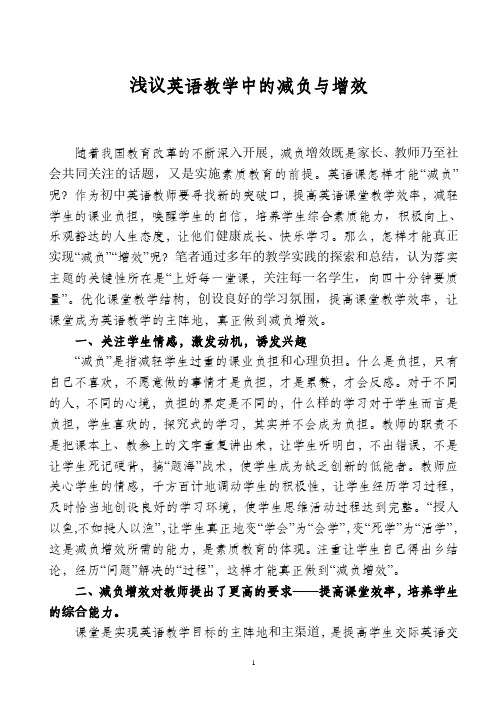 浅议英语教学中的减负与增效

随着我国教育改革的不断深入开展，减负增效既是家长、教师乃至社会共同关注的话题，又是实施素质教育的前提。英语课怎样才能“减负”呢？作为初中英语教师要寻找新的突破口，提高英语课堂教学效率，减轻学生的课业负担，唤醒学生的自信，培养学生综合素质能力，积极向上、乐观豁达的人生态度，让他们健康成长、快乐学习。那么，怎样才能真正实现“减负”“增效”呢？笔者通过多年的教学实践的探索和总结，认为落实主题的关键性所在是“上好每一堂课，关注每一名学生，向四十分钟要质量”。优化课堂教学结构，创设良好的学习氛围，提高课堂教学效率，让课堂成为英语教学的主阵地，真正做到减负增效。

一、关注学生情感，激发动机，诱发兴趣

“减负”是指减轻学生过重的课业负担和心理负担。什么是负担，只有自己不喜欢，不愿意做的事情才是负担，才是累赘，才会反感。对于不同的人，不同的心境，负担的界定是不同的，什么样的学习对于学生而言是负担，学生喜欢的，探究式的学习，其实并不会成为负担。教师的职责不是把课本上、教参上的文字重复讲出来，让学生听明白，不出错误，不是让学生死记硬背，搞“题海”战术，使学生成为缺乏创新的低能者。教师应关心学生的情感，千方百计地调动学生的积极性，让学生经历学习过程，及时恰当地创设良好的学习环境，使学生思维活动过程达到完整。“授人以鱼,不如授人以渔”,让学生真正地变“学会”为“会学”,变“死学”为“活学”，这是减负增效所需的能力，是素质教育的体现。注重让学生自己得出乡结论，经历“问题”解决的“过程”，这样才能真正做到“减负增效”。

二、减负增效对教师提出了更高的要求——提高课堂效率，培养学生的综合能力。

课堂是实现英语教学目标的主阵地和主渠道，是提高学生交际英语交

1